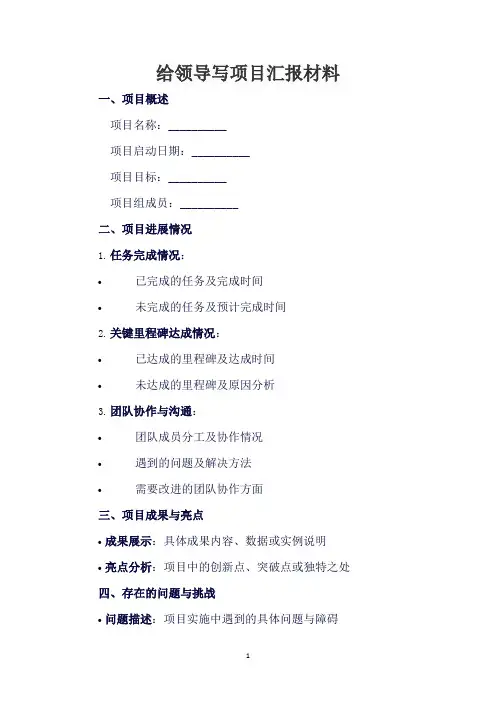 给领导写项目汇报材料

一、项目概述

项目名称：__________

项目启动日期：__________

项目目标：__________

项目组成员：__________

二、项目进展情况

1. 任务完成情况：

• 已完成的任务及完成时间

• 未完成的任务及预计完成时间

2. 关键里程碑达成情况：

• 已达成的里程碑及达成时间

• 未达成的里程碑及原因分析

3. 团队协作与沟通：

• 团队成员分工及协作情况

• 遇到的问题及解决方法

• 需要改进的团队协作方面

三、项目成果与亮点

• 成果展示：具体成果内容、数据或实例说明

• 亮点分析：项目中的创新点、突破点或独特之处

四、存在的问题与挑战

• 问题描述：项目实施中遇到的具体问题与障碍

1